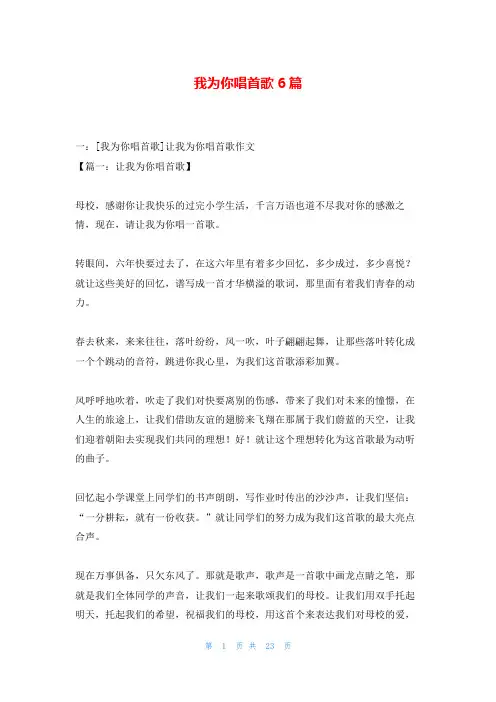 我为你唱首歌 6 篇

一：[我为你唱首歌]让我为你唱首歌作文
【篇一：让我为你唱首歌】

母校，感谢你让我快乐的过完小学生活，千言万语也道不尽我对你的感激之情，现在，请让我为你唱一首歌。

转眼间，六年快要过去了，在这六年里有着多少回忆，多少成过，多少喜悦？就让这些美好的回忆，谱写成一首才华横溢的歌词，那里面有着我们青春的动力。

春去秋来，来来往往，落叶纷纷，风一吹，叶子翩翩起舞，让那些落叶转化成一个个跳动的音符，跳进你我心里，为我们这首歌添彩加翼。

风呼呼地吹着，吹走了我们对快要离别的伤感，带来了我们对未来的憧憬，在人生的旅途上，让我们借助友谊的翅膀来飞翔在那属于我们蔚蓝的天空，让我们迎着朝阳去实现我们共同的理想！好！就让这个理想转化为这首歌最为动听的曲子。

回忆起小学课堂上同学们的书声朗朗，写作业时传出的沙沙声，让我们坚信：“一分耕耘，就有一份收获。”就让同学们的努力成为我们这首歌的最大亮点合声。

现在万事俱备，只欠东风了。那就是歌声，歌声是一首歌中画龙点睛之笔，那就是我们全体同学的声音，让我们一起来歌颂我们的母校。让我们用双手托起明天，托起我们的希望，祝福我们的母校，用这首个来表达我们对母校的爱，

第 1 页 共 23 页